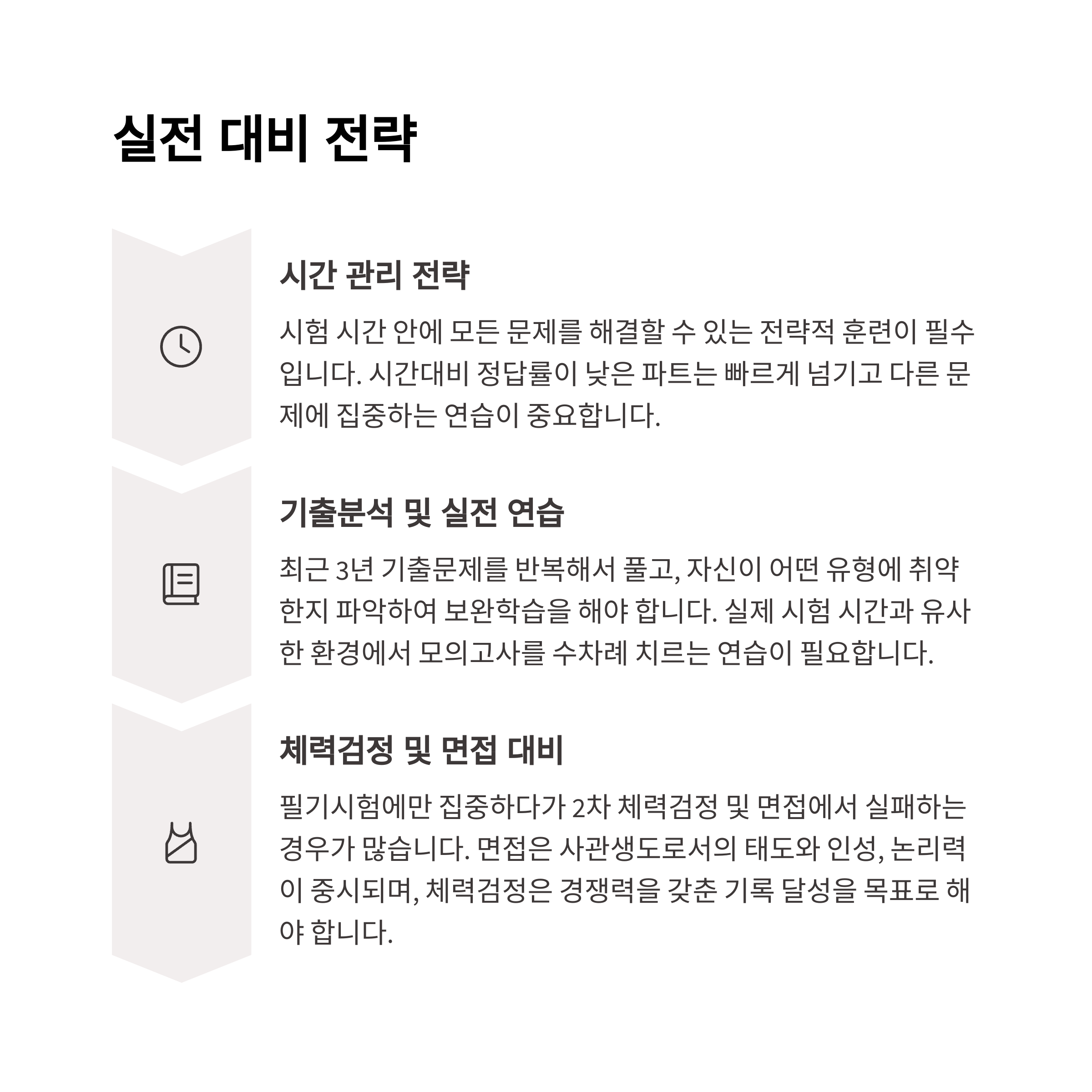 실전 대비 전략

시간 관리 전략

시험 시간 안에 모든 문제를 해결할 수 있는 전략적 훈련이 필수입니다. 시간대비 정답률이 낮은 파트는 빠르게 넘기고 다른 문제에 집중하는 연습이 중요합니다.

기출분석 및 실전 연습

최근 3년 기출문제를 반복해서 풀고, 자신이 어떤 유형에 취약한지 파악하여 보완학습을 해야 합니다. 실제 시험 시간과 유사한 환경에서 모의고사를 수차례 치르는 연습이 필요합니다.

체력검정 및 면접 대비

필기시험에만 집중하다가 2차 체력검정 및 면접에서 실패하는 경우가 많습니다. 면접은 사관생도로서의 태도와 인성, 논리력이 중시되며, 체력검정은 경쟁력을 갖춘 기록 달성을 목표로 해야 합니다.